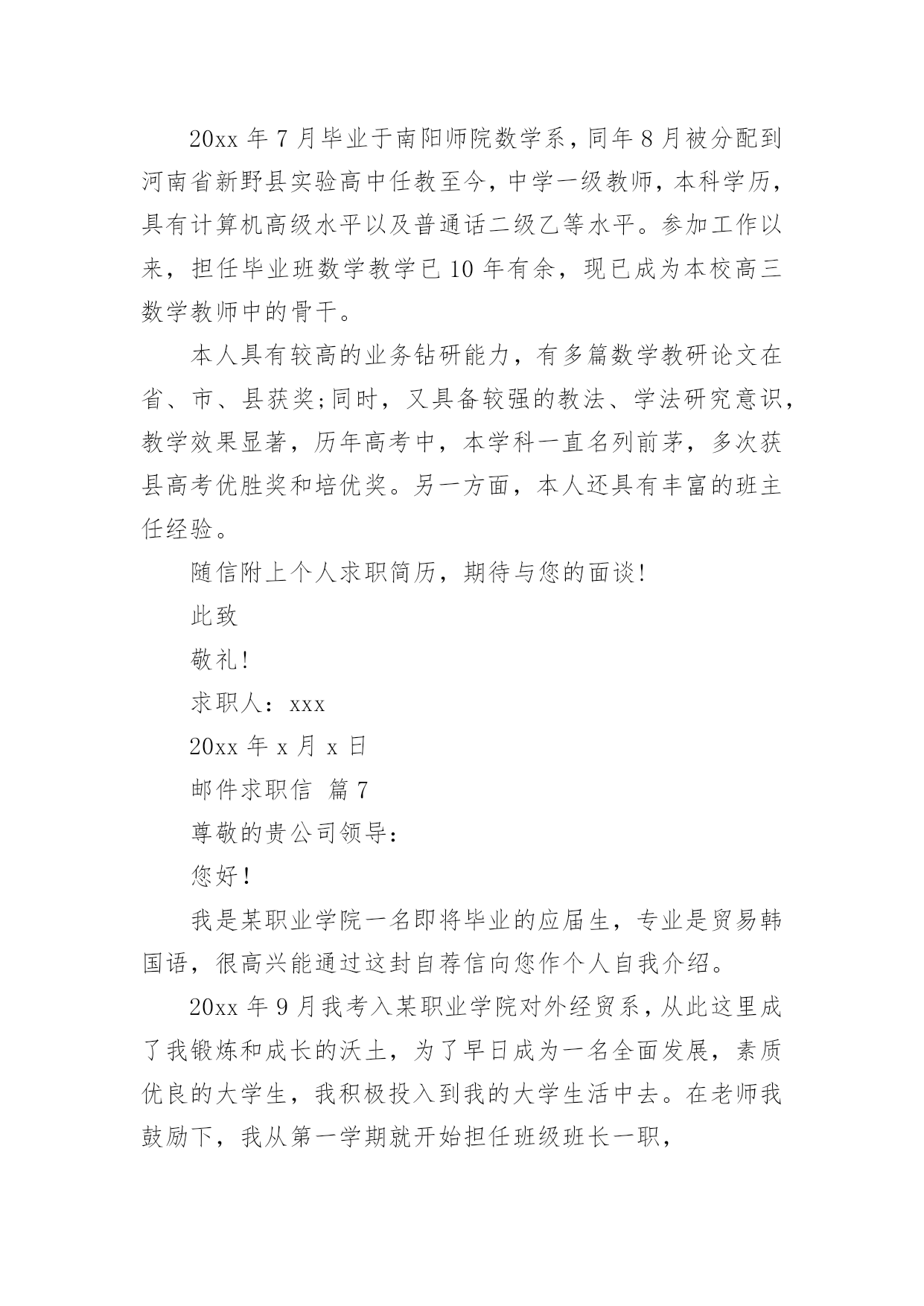 20xx 年 7 月毕业于南阳师院数学系，同年 8 月被分配到河南省新野县实验高中任教至今，中学一级教师，本科学历，具有计算机高级水平以及普通话二级乙等水平。参加工作以来，担任毕业班数学教学已 10 年有余，现已成为本校高三数学教师中的骨干。

本人具有较高的业务钻研能力，有多篇数学教研论文在省、市、县获奖;同时，又具备较强的教法、学法研究意识，教学效果显著，历年高考中，本学科一直名列前茅，多次获县高考优胜奖和培优奖。另一方面，本人还具有丰富的班主任经验。

随信附上个人求职简历，期待与您的面谈!

此致

敬礼!

求职人：xxx

20xx 年 x 月 x 日

邮件求职信 篇 7

尊敬的贵公司领导：

您好！

我是某职业学院一名即将毕业的应届生，专业是贸易韩国语，很高兴能通过这封自荐信向您作个人自我介绍。

20xx 年 9 月我考入某职业学院对外经贸系，从此这里成了我锻炼和成长的沃土，为了早日成为一名全面发展，素质优良的大学生，我积极投入到我的大学生活中去。在老师我鼓励下，我从第一学期就开始担任班级班长一职，